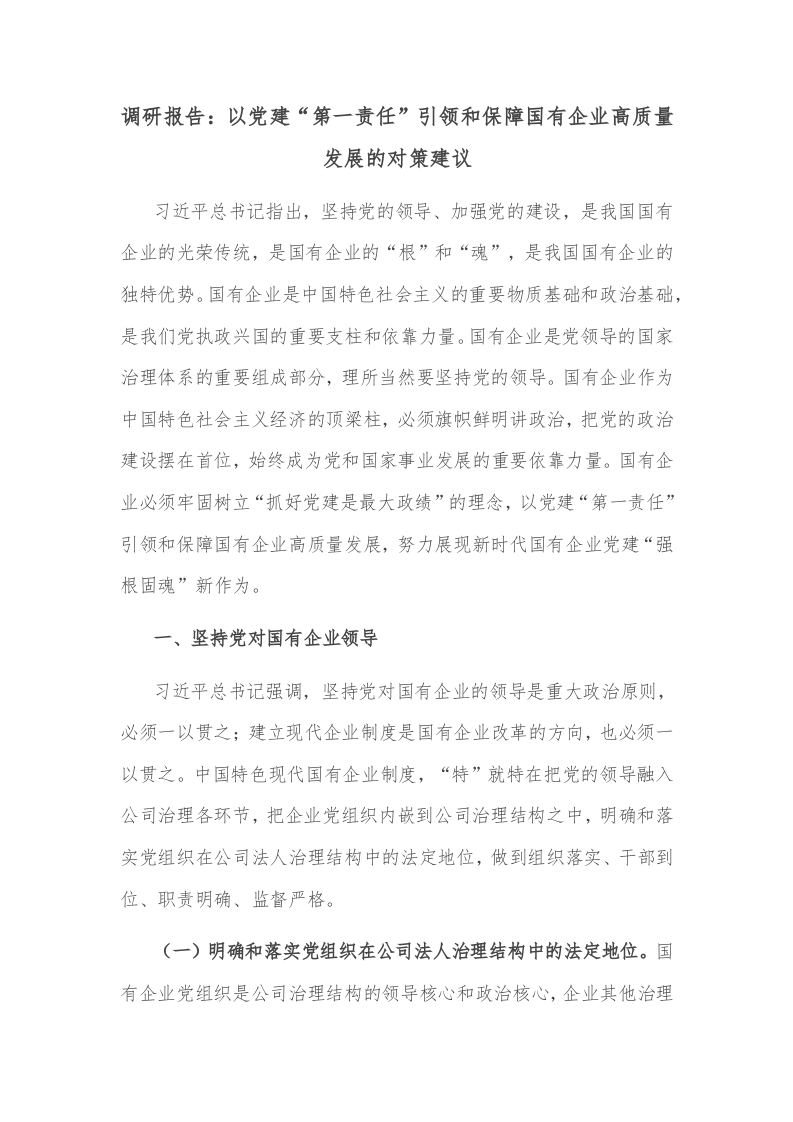 调研报告：以党建“第一责任”引领和保障国有企业高质量发展的对策建议

习近平总书记指出，坚持党的领导、加强党的建设，是我国国有企业的光荣传统，是国有企业的“根”和“魂”，是我国国有企业的独特优势。国有企业是中国特色社会主义的重要物质基础和政治基础，是我们党执政兴国的重要支柱和依靠力量。国有企业是党领导的国家治理体系的重要组成部分，理所当然要坚持党的领导。国有企业作为中国特色社会主义经济的顶梁柱，必须旗帜鲜明讲政治，把党的政治建设摆在首位，始终成为党和国家事业发展的重要依靠力量。国有企业必须牢固树立“抓好党建是最大政绩”的理念，以党建“第一责任”引领和保障国有企业高质量发展，努力展现新时代国有企业党建“强根固魂”新作为。

一、坚持党对国有企业领导

习近平总书记强调，坚持党对国有企业的领导是重大政治原则，必须一以贯之；建立现代企业制度是国有企业改革的方向，也必须一以贯之。中国特色现代国有企业制度，“特”就特在把党的领导融入公司治理各环节，把企业党组织内嵌到公司治理结构之中，明确和落实党组织在公司法人治理结构中的法定地位，做到组织落实、干部到位、职责明确、监督严格。

（一）明确和落实党组织在公司法人治理结构中的法定地位。国有企业党组织是公司治理结构的领导核心和政治核心，企业其他治理